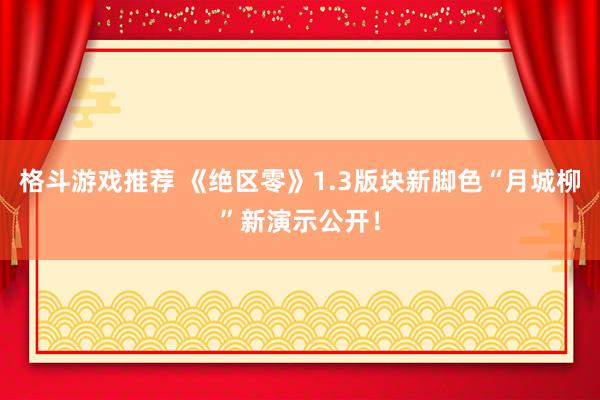 格斗游戏推荐 《绝区零》1.3版块新脚色“月城柳”新演示公开！